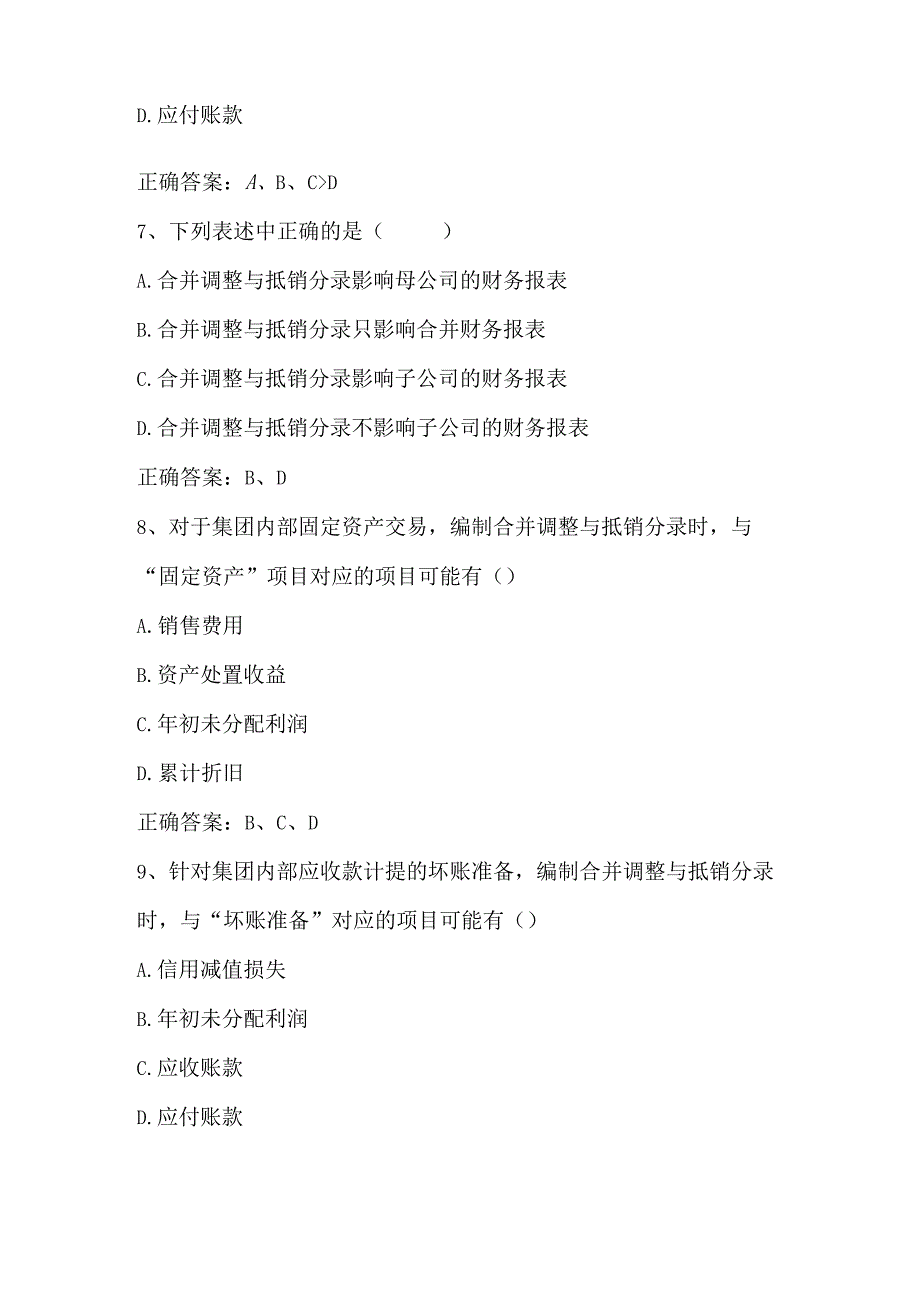 D.应付账款

正确答案：A、B、C>D

7、下列表述中正确的是（ ）

A.合并调整与抵销分录影响母公司的财务报表

B.合并调整与抵销分录只影响合并财务报表

C.合并调整与抵销分录影响子公司的财务报表

D.合并调整与抵销分录不影响子公司的财务报表

正确答案：B、D

8、对于集团内部固定资产交易，编制合并调整与抵销分录时，与“固定资产”项目对应的项目可能有（）

A.销售费用

B.资产处置收益

C.年初未分配利润

D.累计折旧

正确答案：B、C、D

9、针对集团内部应收款计提的坏账准备，编制合并调整与抵销分录时，与“坏账准备”对应的项目可能有（）

A.信用减值损失

B.年初未分配利润

C.应收账款

D.应付账款